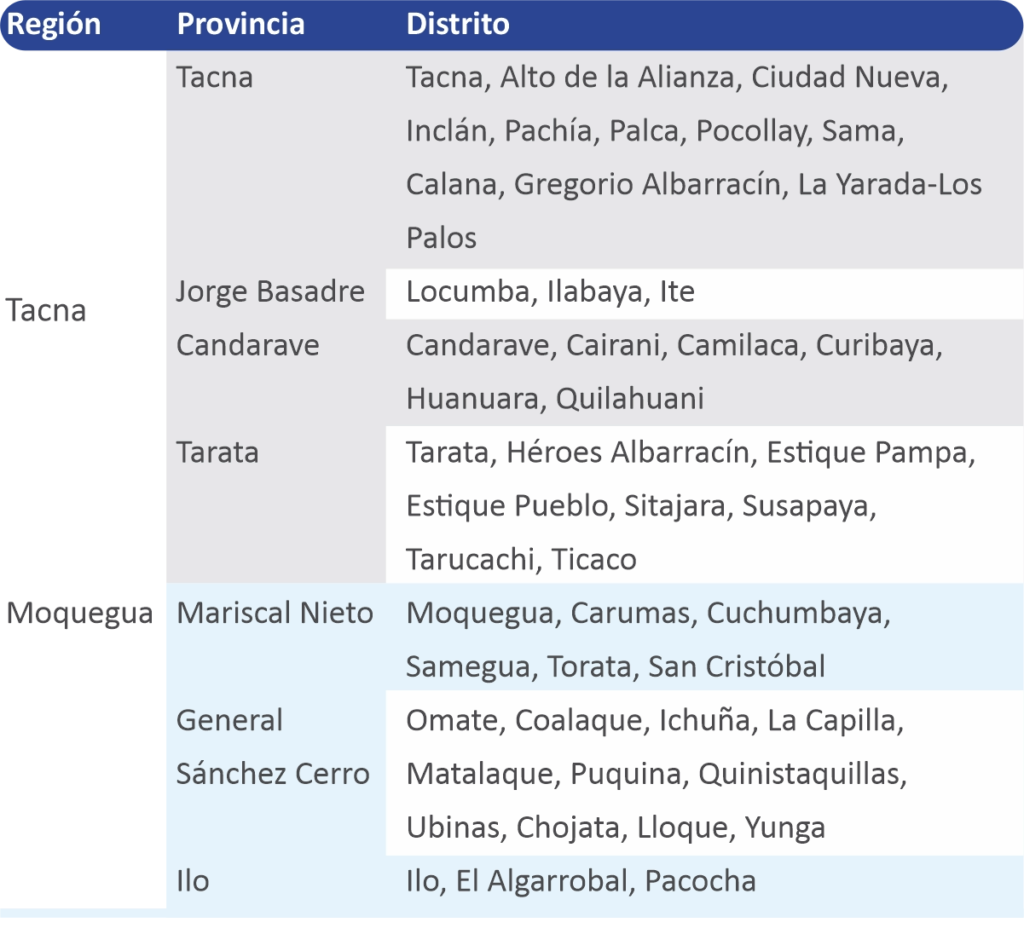 | Región | Provincia | Distrito |
|---|---|---|
| Tacna | Tacna | Tacna, Alto de la Alianza, Ciudad Nueva, Inclán, Pachía, Palca, Pocollay, Sama, Calana, Gregorio Albarracín, La Yarada-Los Palos |
| | Jorge Basadre | Locumba, Ilabaya, Ite |
| | Candarave | Candarave, Cairani, Camilaca, Curibaya, Huanuara, Quilahuani |
| | Tarata | Tarata, Héroes Albarracín, Estique Pampa, Estique Pueblo, Sitajara, Susapaya, Tarucachi, Ticaco |
| Moquegua | Mariscal Nieto | Moquegua, Carumas, Cuchumbaya, Samegua, Torata, San Cristóbal |
| | General Sánchez Cerro | Omate, Coalaque, Ichuña, La Capilla, Matalaque, Puquina, Quinistaquillas, Ubinas, Chojata, Lloque, Yunga |
| | Ilo | Ilo, El Algarrobal, Pacocha |